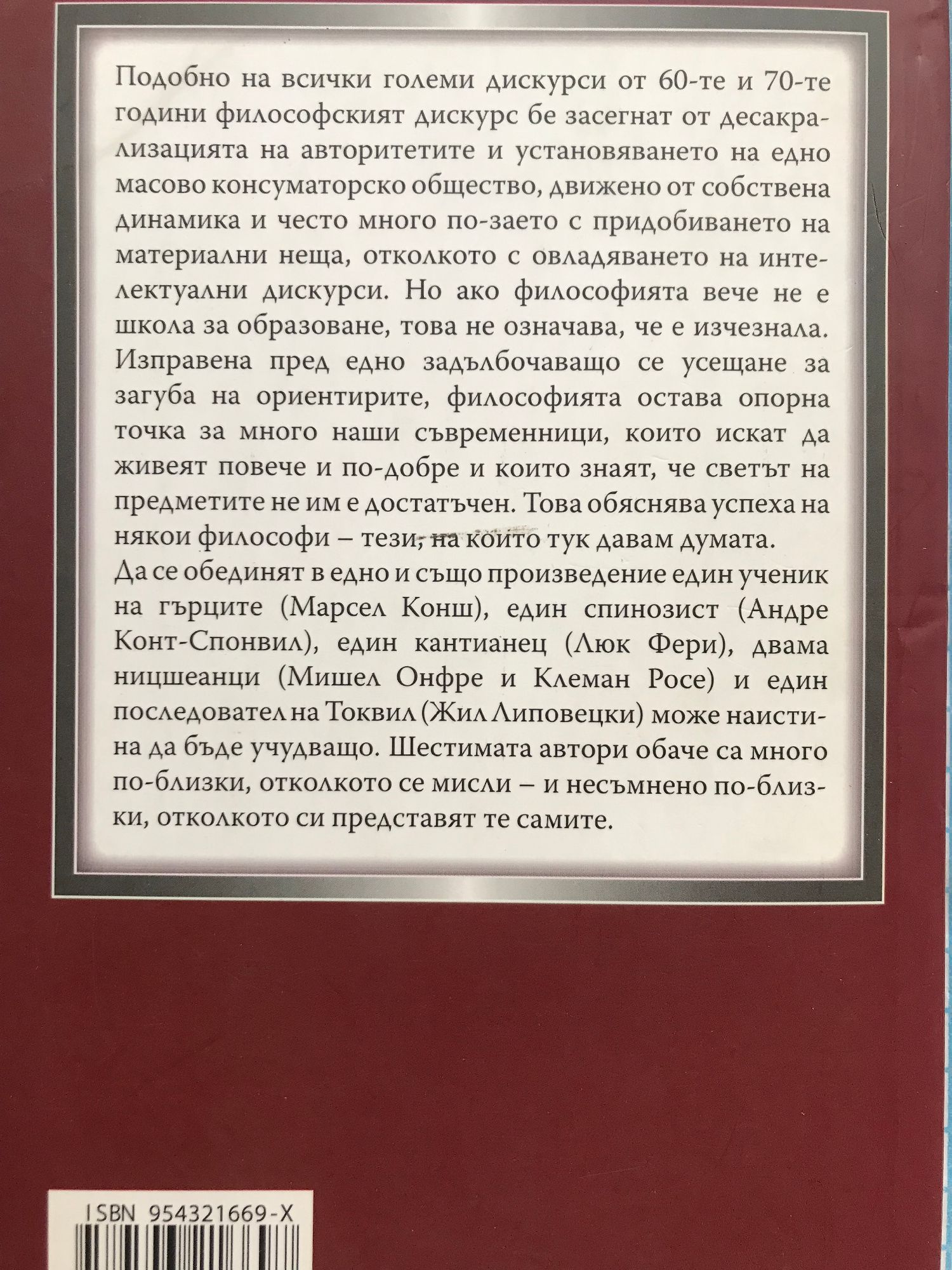 Подобно на всички големи дискурси от 60-те и 70-те години философският дискурс бе засегнат от десакрализацията на авторитетите и установяването на едно масово консуматорско общество, движено от собствена динамика и често много по-заето с придобиването на материални неща, отколкото с овладяването на интелектуални дискурси. Но ако философията вече не е школа за образоване, това не означава, че е изчезнала. Изправена пред едно задълбочаващо се усещане за загуба на ориентирите, философията остава опорна точка за много наши съвременници, които искат да живеят повече и по-добре и които знаят, че светът на предметите не им е достатъчен. Това обяснява успеха на някои философи – тези, на които тук давам думата.
Да се обединят в едно и също произведение един ученик на гърците (Марсел Конш), един спинозист (Андре Конт-Спонвил), един кантианец (Люк Фери), двама ницшеанци (Мишел Онфре и Клеман Росе) и един последовател на Токвил (Жил Липовецки) може наистина да бъде учудващо. Шестимата автори обаче са много по-близки, отколкото се мисли – и несъмнено по-близки, отколкото си представят те самите.

ISBN 954321669-X